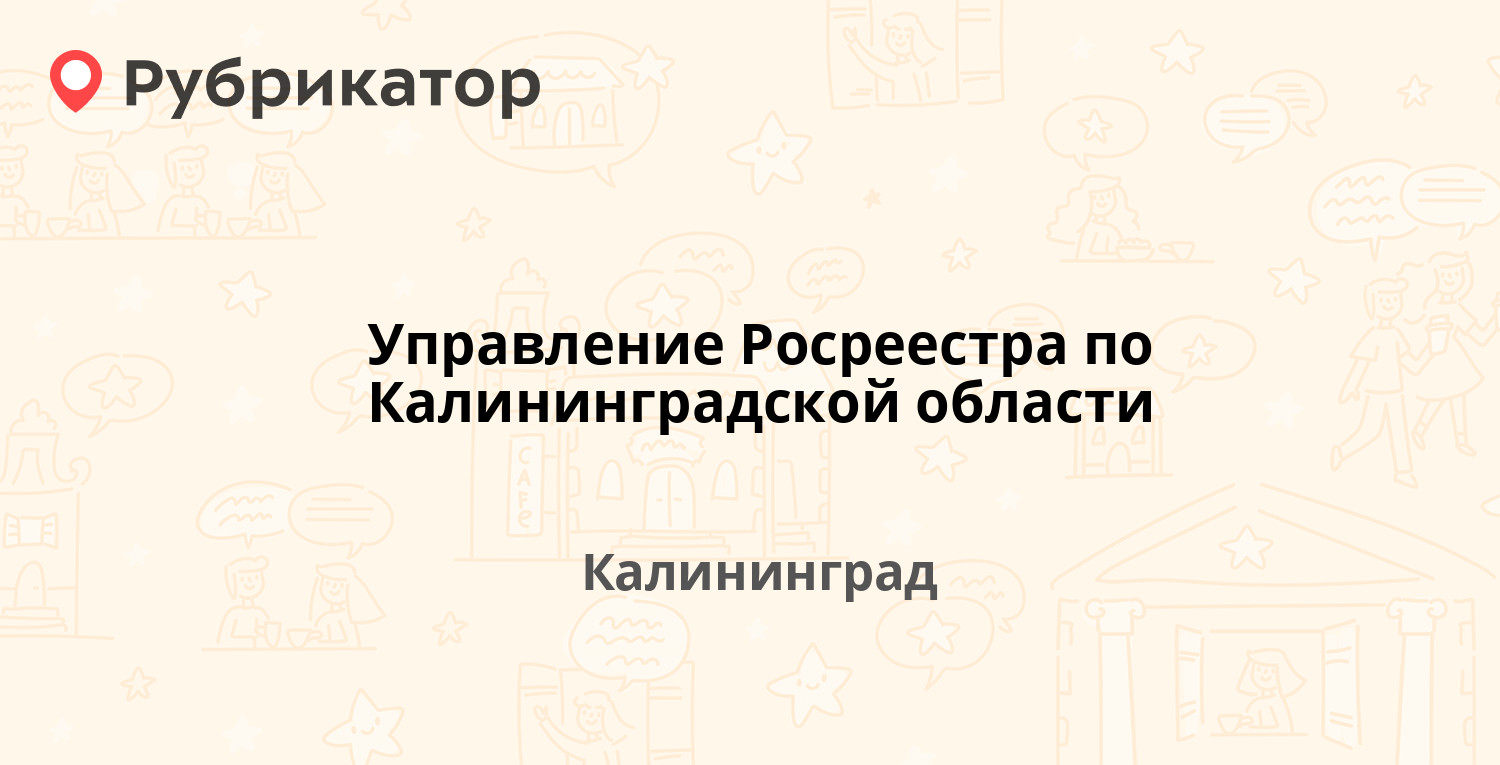 Рубрикатор

Управление Росреестра по Калининградской области

Калининград